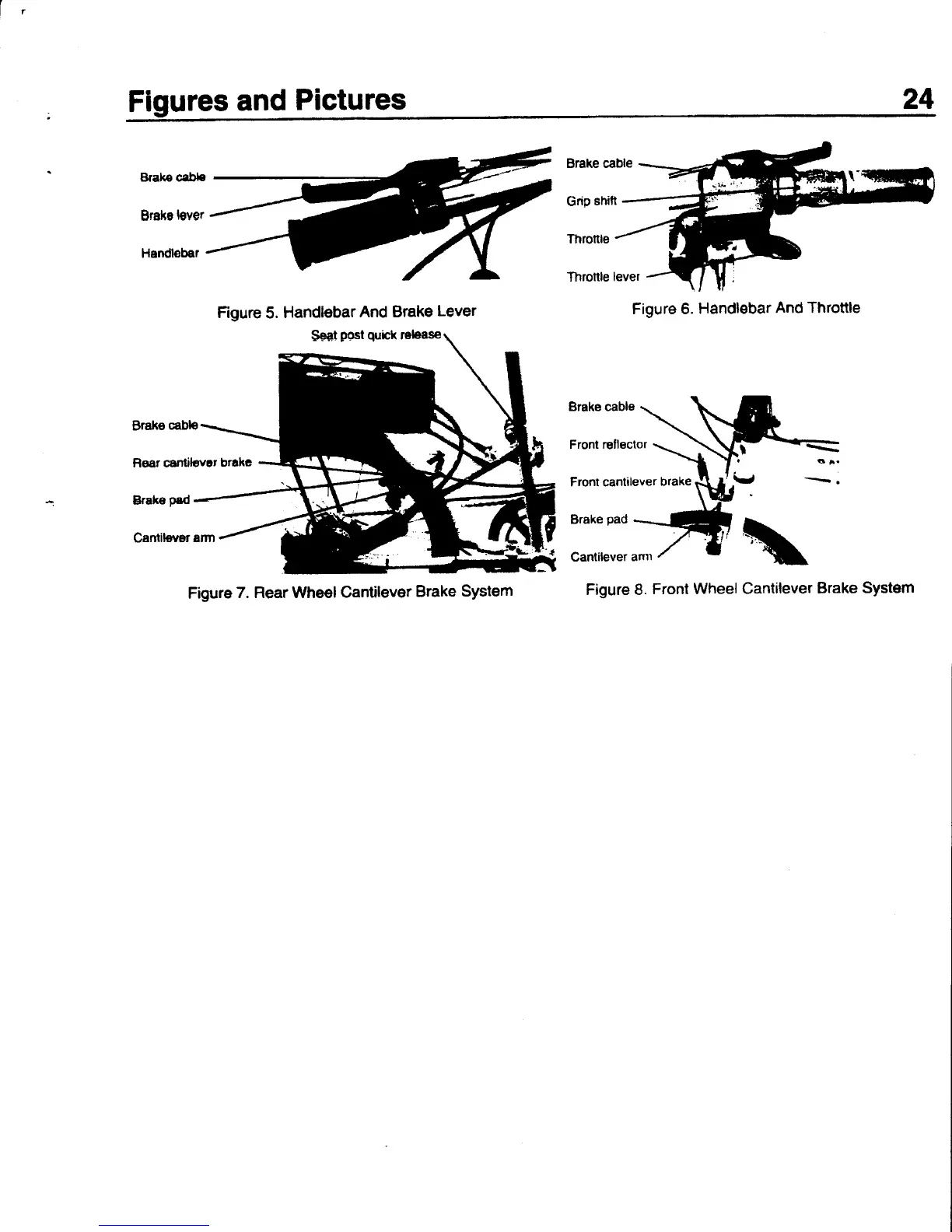 Figures and Pictures

24

Brake cable

Brake lever

Handlebar

Figure 5. Handlebar And Brake Lever

Brake cable

Grip shift

Throttle

Throttle lever

Figure 6. Handlebar And Throttle

Seat post quick release

Brake cable

Rear cantilever brake

Brake pad

Cantilever arm

Figure 7. Rear Wheel Cantilever Brake System

Brake cable

Front reflector

Front cantilever brake

Brake pad

Cantilever arm

Figure 8. Front Wheel Cantilever Brake System